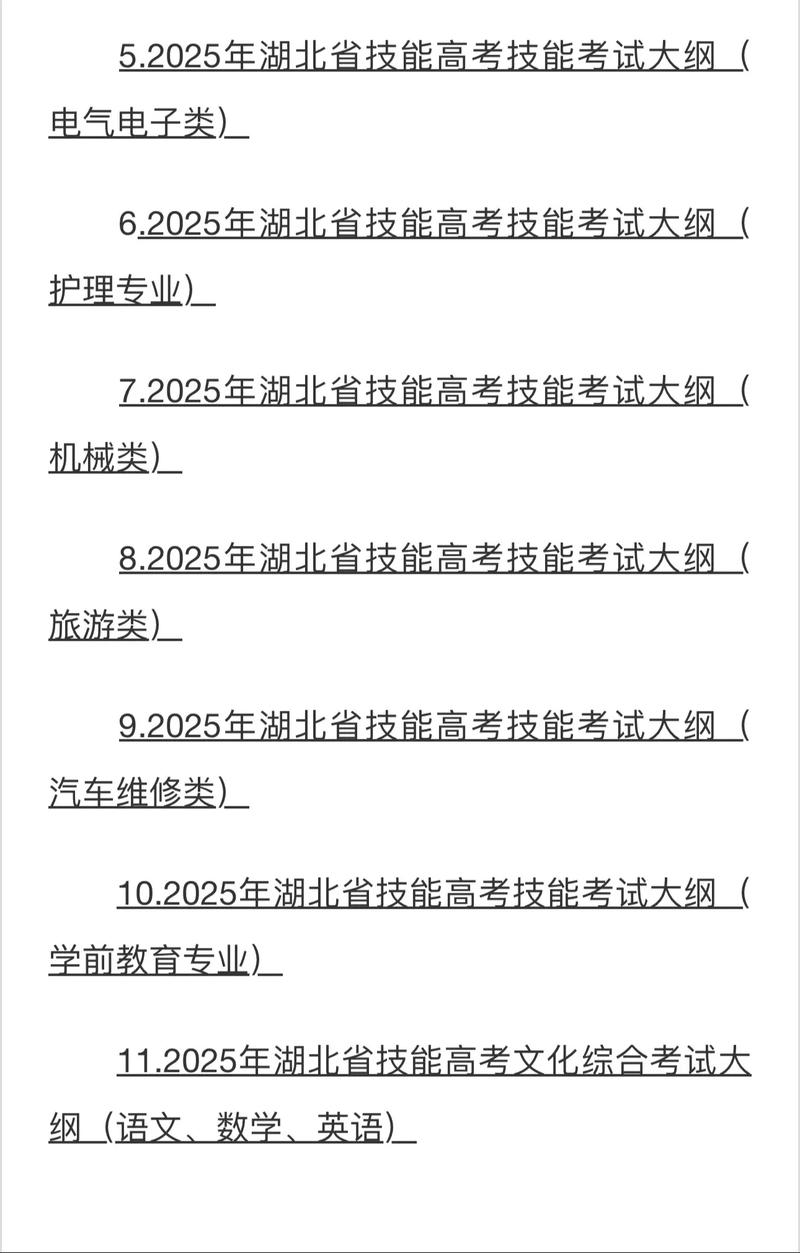 5.2025年湖北省技能高考技能考试大纲（电气电子类）

6.2025年湖北省技能高考技能考试大纲（护理专业）

7.2025年湖北省技能高考技能考试大纲（机械类）

8.2025年湖北省技能高考技能考试大纲（旅游类）

9.2025年湖北省技能高考技能考试大纲（汽车维修类）

10.2025年湖北省技能高考技能考试大纲（学前教育专业）

11.2025年湖北省技能高考文化综合考试大纲（语文、数学、英语）